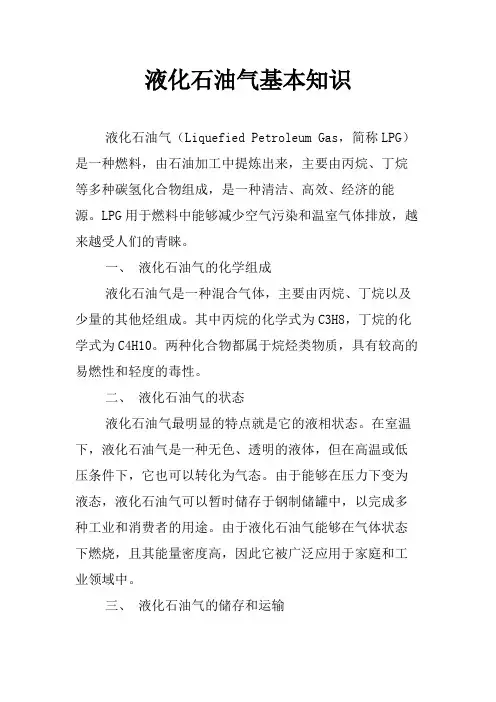 液化石油气基本知识

液化石油气（Liquefied Petroleum Gas，简称LPG）是一种燃料，由石油加工中提炼出来，主要由丙烷、丁烷等多种碳氢化合物组成，是一种清洁、高效、经济的能源。LPG用于燃料中能够减少空气污染和温室气体排放，越来越受人们的青睐。

一、 液化石油气的化学组成

液化石油气是一种混合气体，主要由丙烷、丁烷以及少量的其他烃组成。其中丙烷的化学式为C3H8，丁烷的化学式为C4H10。两种化合物都属于烷烃类物质，具有较高的易燃性和轻度的毒性。

二、 液化石油气的状态

液化石油气最明显的特点就是它的液相状态。在室温下，液化石油气是一种无色、透明的液体，但在高温或低压条件下，它也可以转化为气态。由于能够在压力下变为液态，液化石油气可以暂时储存于钢制储罐中，以完成多种工业和消费者的用途。由于液化石油气能够在气体状态下燃烧，且其能量密度高，因此它被广泛应用于家庭和工业领域中。

三、 液化石油气的储存和运输